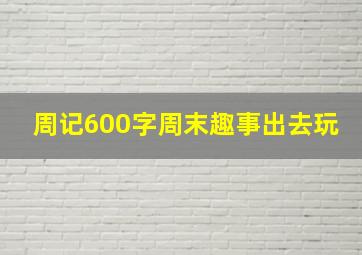 周记600字周末趣事出去玩